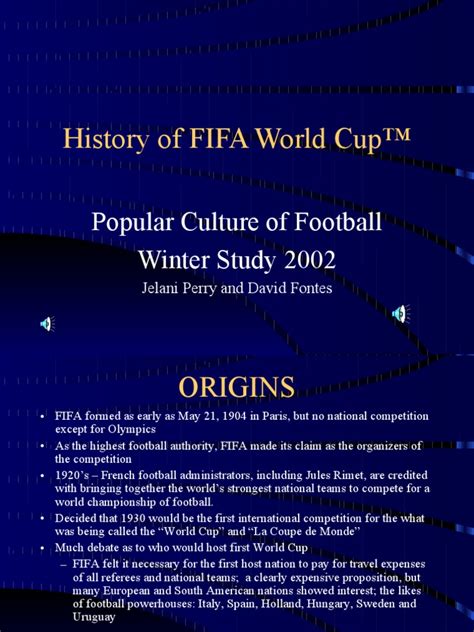 History of FIFA World Cup™

Popular Culture of Football
Winter Study 2002
Jelani Perry and David Fontes

ORIGINS

• FIFA formed as early as May 21, 1904 in Paris, but no national competition except for Olympics
• As the highest football authority, FIFA made its claim as the organizers of the competition
• 1920's – French football administrators, including Jules Rimet, are credited with bringing together the world's strongest national teams to compete for a world championship of football.
• Decided that 1930 would be the first international competition for the what was being called the "World Cup" and "La Coupe de Monde"
• Much debate as to who would host first World Cup
– FIFA felt it necessary for the first host nation to pay for travel expenses of all referees and national teams; a clearly expensive proposition, but many European and South American nations showed interest; the likes of football powerhouses: Italy, Spain, Holland, Hungary, Sweden and Uruguay